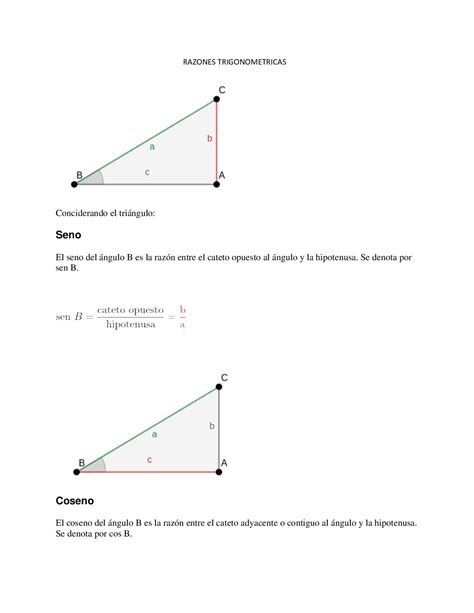 RAZONES TRIGONOMETRICAS

C
a
b
B
c
A

Conciderando el triángulo:

Seno

El seno del ángulo B es la razón entre el cateto opuesto al ángulo y la hipotenusa. Se denota por sen B.

$\text{sen } B = \frac{\text{cateto opuesto}}{\text{hipotenusa}} = \frac{b}{a}$

C
a
b
B
c
A

Coseno

El coseno del ángulo B es la razón entre el cateto adyacente o contiguo al ángulo y la hipotenusa. Se denota por cos B.